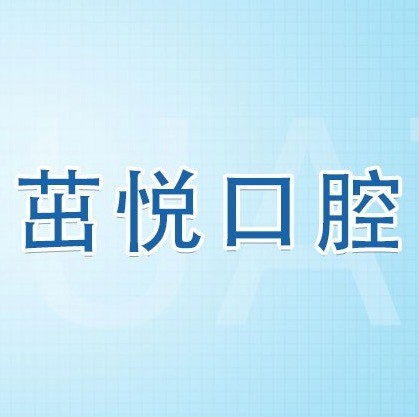 茁悦口腔